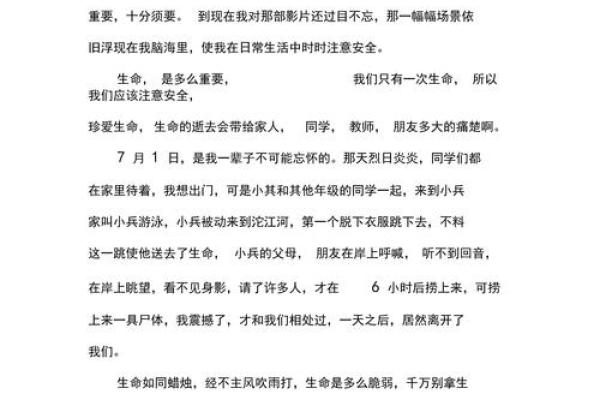 重要，十分须要。 到现在我对那部影片还过目不忘，那一幅幅场景依旧浮现在我脑海里，使我在日常生活中时时注意安全。

生命， 是多么重要， 我们只有一次生命， 所以我们应该注意安全，

珍爱生命，生命的逝去会带给家人， 同学， 教师， 朋友多大的痛楚啊。

7 月 1 日，是我一辈子不可能忘怀的。那天烈日炎炎，同学们都在家里待着，我想出门，可是小其和其他年级的同学一起，来到小兵家叫小兵游泳，小兵被动来到沱江河，第一个脱下衣服跳下去，不料这一跳使他送去了生命， 小兵的父母， 朋友在岸上呼喊， 听不到回音，在岸上眺望，看不见身影，请了许多人，才在 6 小时后捞上来，可捞上来一具尸体，我震撼了，才和我们相处过，一天之后，居然离开了我们。

生命如同蜡烛，经不主风吹雨打，生命是多么脆弱，千万别拿生